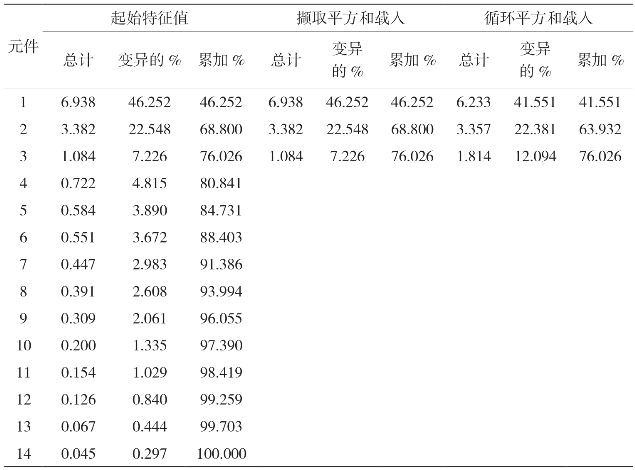 | 元件 | 起始特征值 | | | 撷取平方和载入 | | | 循环平方和载入 | | |
|---|---|---|---|---|---|---|---|---|---|
| | 总计 | 变异的 % | 累加 % | 总计 | 变异的 % | 累加 % | 总计 | 变异的 % | 累加 % |
| 1 | 6.938 | 46.252 | 46.252 | 6.938 | 46.252 | 46.252 | 6.233 | 41.551 | 41.551 |
| 2 | 3.382 | 22.548 | 68.800 | 3.382 | 22.548 | 68.800 | 3.357 | 22.381 | 63.932 |
| 3 | 1.084 | 7.226 | 76.026 | 1.084 | 7.226 | 76.026 | 1.814 | 12.094 | 76.026 |
| 4 | 0.722 | 4.815 | 80.841 | | | | | | |
| 5 | 0.584 | 3.890 | 84.731 | | | | | | |
| 6 | 0.551 | 3.672 | 88.403 | | | | | | |
| 7 | 0.447 | 2.983 | 91.386 | | | | | | |
| 8 | 0.391 | 2.608 | 93.994 | | | | | | |
| 9 | 0.309 | 2.061 | 96.055 | | | | | | |
| 10 | 0.200 | 1.335 | 97.390 | | | | | | |
| 11 | 0.154 | 1.029 | 98.419 | | | | | | |
| 12 | 0.126 | 0.840 | 99.259 | | | | | | |
| 13 | 0.067 | 0.444 | 99.703 | | | | | | |
| 14 | 0.045 | 0.297 | 100.000 | | | | | | |